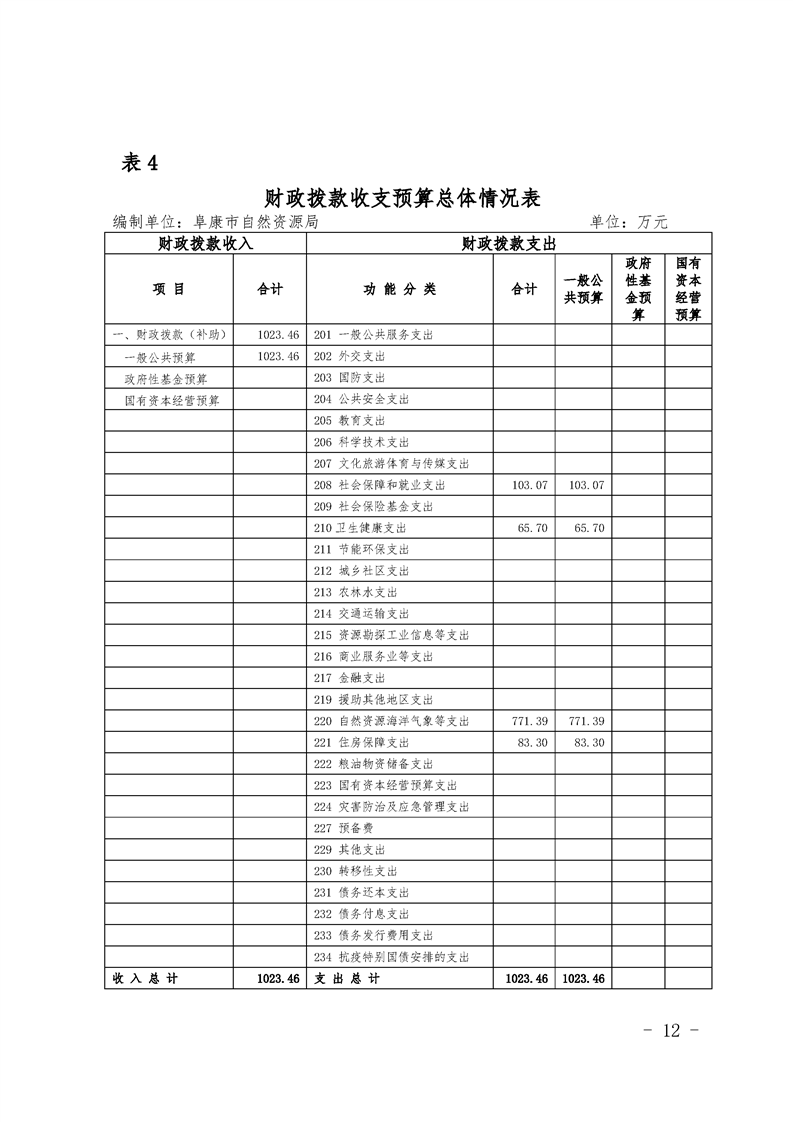 表 4

财政拨款收支预算总体情况表

编制单位：阜康市自然资源局 单位：万元

| 财政拨款收入 | | 财政拨款支出 | | | | |
|---|---|---|---|---|---|---|
| 项 目 | 合计 | 功 能 分 类 | 合计 | 一般公共预算 | 政府性基金预算 | 国有资本经营预算 |
| 一、财政拨款（补助） | 1023.46 | 201 一般公共服务支出 | | | | |
| 一般公共预算 | 1023.46 | 202 外交支出 | | | | |
| 政府性基金预算 | | 203 国防支出 | | | | |
| 国有资本经营预算 | | 204 公共安全支出 | | | | |
| | | 205 教育支出 | | | | |
| | | 206 科学技术支出 | | | | |
| | | 207 文化旅游体育与传媒支出 | | | | |
| | | 208 社会保障和就业支出 | 103.07 | 103.07 | | |
| | | 209 社会保险基金支出 | | | | |
| | | 210 卫生健康支出 | 65.70 | 65.70 | | |
| | | 211 节能环保支出 | | | | |
| | | 212 城乡社区支出 | | | | |
| | | 213 农林水支出 | | | | |
| | | 214 交通运输支出 | | | | |
| | | 215 资源勘探工业信息等支出 | | | | |
| | | 216 商业服务业等支出 | | | | |
| | | 217 金融支出 | | | | |
| | | 219 援助其他地区支出 | | | | |
| | | 220 自然资源海洋气象等支出 | 771.39 | 771.39 | | |
| | | 221 住房保障支出 | 83.30 | 83.30 | | |
| | | 222 粮油物资储备支出 | | | | |
| | | 223 国有资本经营预算支出 | | | | |
| | | 224 灾害防治及应急管理支出 | | | | |
| | | 227 预备费 | | | | |
| | | 229 其他支出 | | | | |
| | | 230 转移性支出 | | | | |
| | | 231 债务还本支出 | | | | |
| | | 232 债务付息支出 | | | | |
| | | 233 债务发行费用支出 | | | | |
| | | 234 抗疫特别国债安排的支出 | | | | |
| 收 入 总 计 | 1023.46 | 支 出 总 计 | 1023.46 | 1023.46 | | |

- 12 -